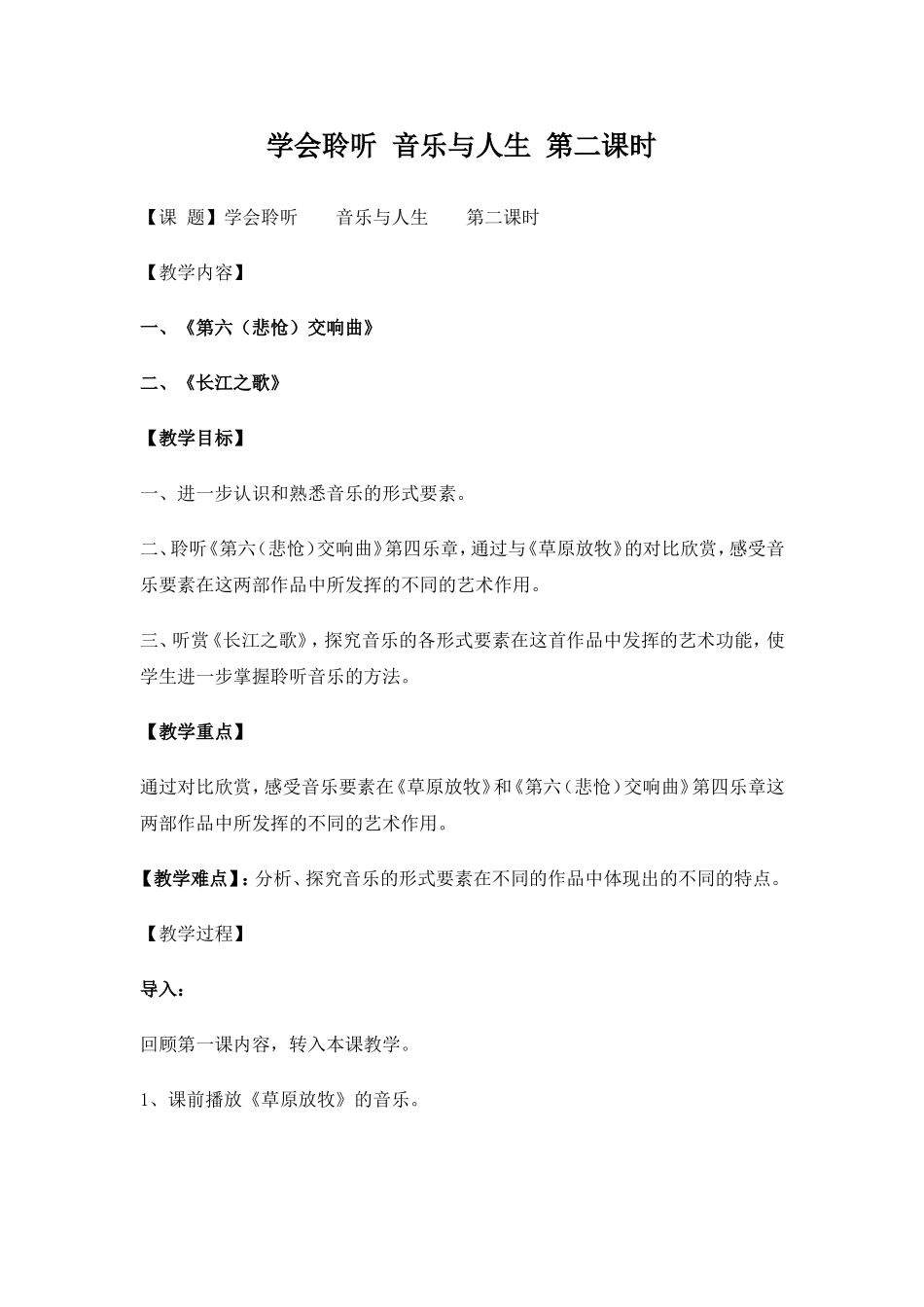 学会聆听 音乐与人生 第二课时

【课 题】学会聆听 音乐与人生 第二课时

【教学内容】

一、《第六（悲怆）交响曲》

二、《长江之歌》

【教学目标】

一、进一步认识和熟悉音乐的形式要素。

二、聆听《第六（悲怆）交响曲》第四乐章，通过与《草原放牧》的对比欣赏，感受音乐要素在这两部作品中所发挥的不同的艺术作用。

三、听赏《长江之歌》，探究音乐的各形式要素在这首作品中发挥的艺术功能，使学生进一步掌握聆听音乐的方法。

【教学重点】

通过对比欣赏，感受音乐要素在《草原放牧》和《第六（悲怆）交响曲》第四乐章这两部作品中所发挥的不同的艺术作用。

【教学难点】：分析、探究音乐的形式要素在不同的作品中体现出的不同的特点。

【教学过程】

导入：

回顾第一课内容，转入本课教学。

1、课前播放《草原放牧》的音乐。